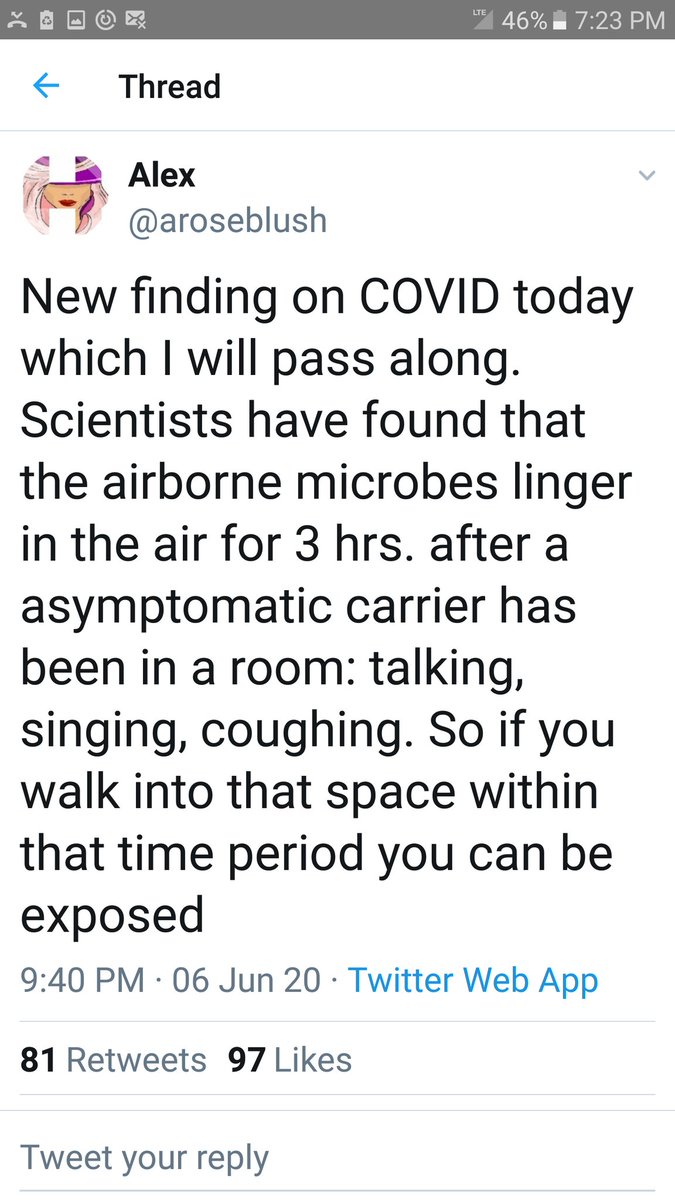 LTE 46% 7:23 PM

Thread

Alex
@aroseblush

New finding on COVID today which I will pass along. Scientists have found that the airborne microbes linger in the air for 3 hrs. after a asymptomatic carrier has been in a room: talking, singing, coughing. So if you walk into that space within that time period you can be exposed

9:40 PM · 06 Jun 20 · Twitter Web App

81 Retweets 97 Likes

Tweet your reply